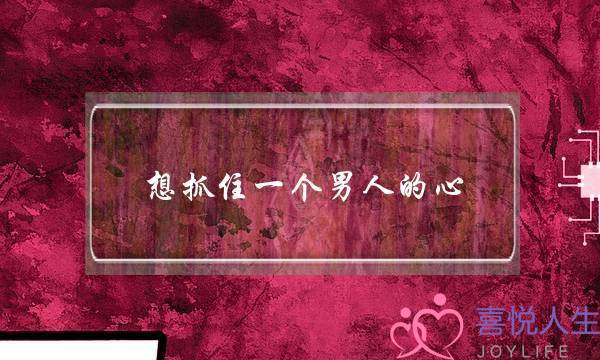 想抓住一个男人的心

喜悦人生
JOYLIFE